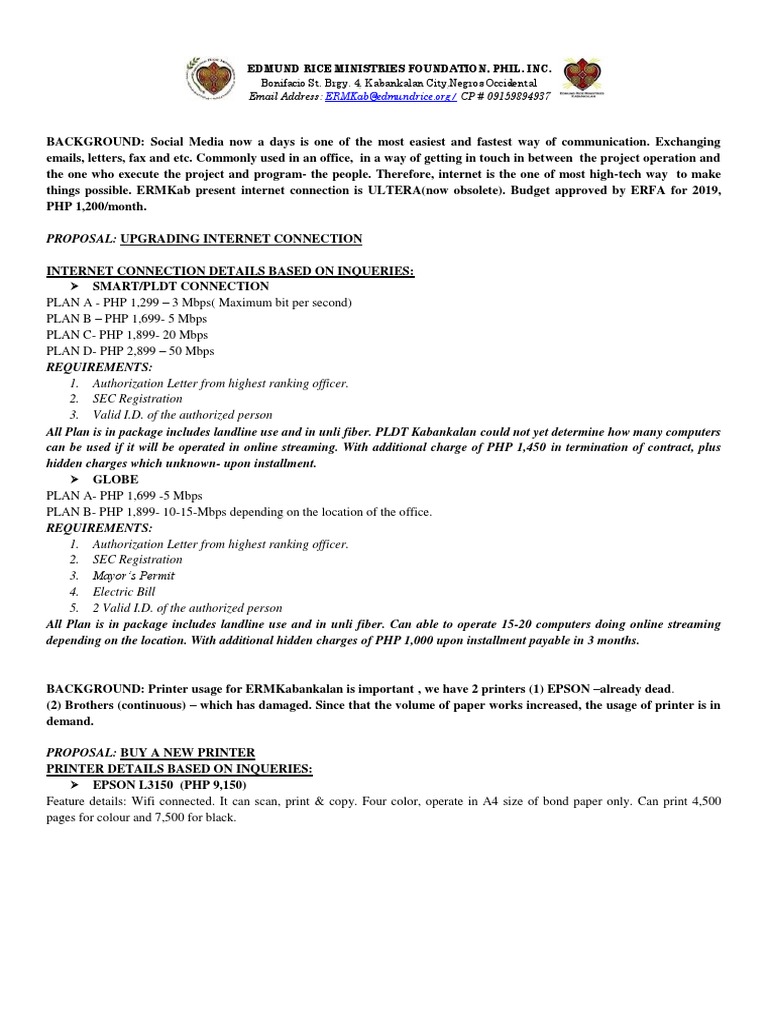 EDMUND RICE MINISTRIES FOUNDATION. PHIL. INC.
Bonifacio St. Brgy. 4. Kabankalan City Negros Occidental
Email Address: ERMKab@edmundrice.org/ CP # 09159894937

BACKGROUND: Social Media now a days is one of the most easiest and fastest way of communication. Exchanging emails, letters, fax and etc. Commonly used in an office, in a way of getting in touch in between the project operation and the one who execute the project and program- the people. Therefore, internet is the one of most high-tech way to make things possible. ERMKab present internet connection is ULTERA(now obsolete). Budget approved by ERFA for 2019, PHP 1,200/month.

PROPOSAL: UPGRADING INTERNET CONNECTION

INTERNET CONNECTION DETAILS BASED ON INQUERIES:
➤ SMART/PLDT CONNECTION
PLAN A - PHP 1,299 – 3 Mbps( Maximum bit per second)
PLAN B – PHP 1,699- 5 Mbps
PLAN C- PHP 1,899- 20 Mbps
PLAN D- PHP 2,899 – 50 Mbps
REQUIREMENTS:
1. Authorization Letter from highest ranking officer.
2. SEC Registration
3. Valid I.D. of the authorized person
All Plan is in package includes landline use and in unli fiber. PLDT Kabankalan could not yet determine how many computers can be used if it will be operated in online streaming. With additional charge of PHP 1,450 in termination of contract, plus hidden charges which unknown- upon installment.
➤ GLOBE
PLAN A- PHP 1,699 -5 Mbps
PLAN B- PHP 1,899- 10-15-Mbps depending on the location of the office.
REQUIREMENTS:
1. Authorization Letter from highest ranking officer.
2. SEC Registration
3. Mayor's Permit
4. Electric Bill
5. 2 Valid I.D. of the authorized person
All Plan is in package includes landline use and in unli fiber. Can able to operate 15-20 computers doing online streaming depending on the location. With additional hidden charges of PHP 1,000 upon installment payable in 3 months.

BACKGROUND: Printer usage for ERMKabankalan is important , we have 2 printers (1) EPSON –already dead.
(2) Brothers (continuous) – which has damaged. Since that the volume of paper works increased, the usage of printer is in demand.

PROPOSAL: BUY A NEW PRINTER
PRINTER DETAILS BASED ON INQUERIES:
➤ EPSON L3150 (PHP 9,150)
Feature details: Wifi connected. It can scan, print & copy. Four color, operate in A4 size of bond paper only. Can print 4,500 pages for colour and 7,500 for black.